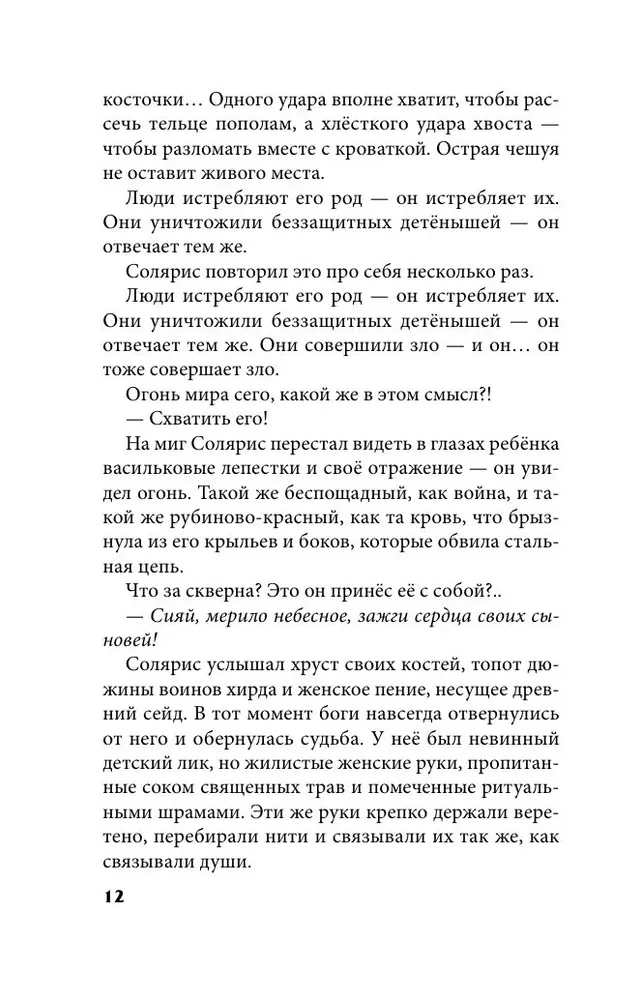 косточки… Одного удара вполне хватит, чтобы рассечь тельце пополам, а хлёсткого удара хвоста — чтобы разломать вместе с кроваткой. Острая чешуя не оставит живого места.

Люди истребляют его род — он истребляет их. Они уничтожили беззащитных детёнышей — он отвечает тем же.

Солярис повторил это про себя несколько раз.

Люди истребляют его род — он истребляет их. Они уничтожили беззащитных детёнышей — он отвечает тем же. Они совершили зло — и он… он тоже совершает зло.

Огонь мира сего, какой же в этом смысл?!

— Схватить его!

На миг Солярис перестал видеть в глазах ребёнка васильковые лепестки и своё отражение — он увидел огонь. Такой же беспощадный, как война, и такой же рубиново-красный, как та кровь, что брызнула из его крыльев и боков, которые обвила стальная цепь.

Что за скверна? Это он принёс её с собой?..

— Сияй, мерило небесное, зажги сердца своих сыновей!

Солярис услышал хруст своих костей, топот дюжины воинов хирда и женское пение, несущее древний сейд. В тот момент боги навсегда отвернулись от него и обернулась судьба. У неё был невинный детский лик, но жилистые женские руки, пропитанные соком священных трав и помеченные ритуальными шрамами. Эти же руки крепко держали веретено, перебирали нити и связывали их так же, как связывали души.

12